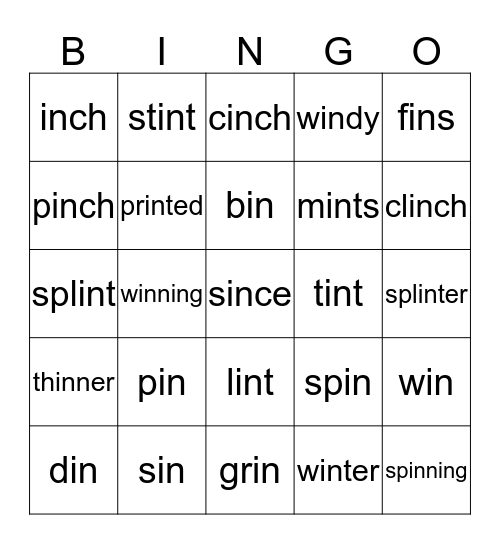 | B | I | N | G | O |
|---|---|---|---|---|
| inch | stint | cinch | windy | fins |
| pinch | printed | bin | mints | clinch |
| splint | winning | since | tint | splinter |
| thinner | pin | lint | spin | win |
| din | sin | grin | winter | spinning |